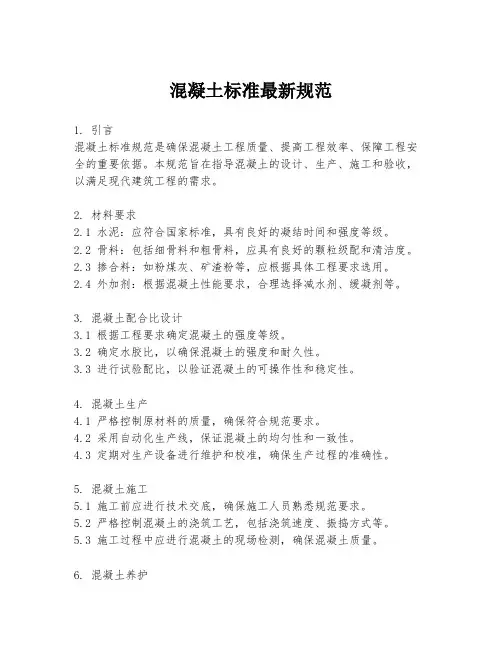 混凝土标准最新规范

1. 引言
混凝土标准规范是确保混凝土工程质量、提高工程效率、保障工程安全的重要依据。本规范旨在指导混凝土的设计、生产、施工和验收，以满足现代建筑工程的需求。

2. 材料要求
2.1 水泥：应符合国家标准，具有良好的凝结时间和强度等级。
2.2 骨料：包括细骨料和粗骨料，应具有良好的颗粒级配和清洁度。
2.3 掺合料：如粉煤灰、矿渣粉等，应根据具体工程要求选用。
2.4 外加剂：根据混凝土性能要求，合理选择减水剂、缓凝剂等。

3. 混凝土配合比设计
3.1 根据工程要求确定混凝土的强度等级。
3.2 确定水胶比，以确保混凝土的强度和耐久性。
3.3 进行试验配比，以验证混凝土的可操作性和稳定性。

4. 混凝土生产
4.1 严格控制原材料的质量，确保符合规范要求。
4.2 采用自动化生产线，保证混凝土的均匀性和一致性。
4.3 定期对生产设备进行维护和校准，确保生产过程的准确性。

5. 混凝土施工
5.1 施工前应进行技术交底，确保施工人员熟悉规范要求。
5.2 严格控制混凝土的浇筑工艺，包括浇筑速度、振捣方式等。
5.3 施工过程中应进行混凝土的现场检测，确保混凝土质量。

6. 混凝土养护